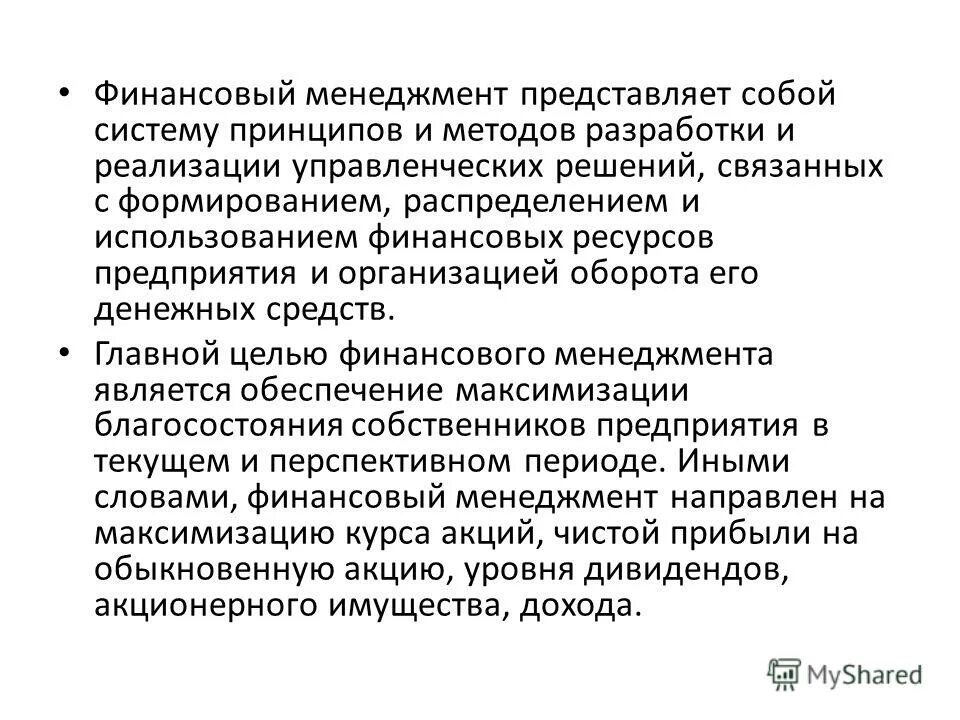 • Финансовый менеджмент представляет собой систему принципов и методов разработки и реализации управленческих решений, связанных с формированием, распределением и использованием финансовых ресурсов предприятия и организацией оборота его денежных средств.

• Главной целью финансового менеджмента является обеспечение максимизации благосостояния собственников предприятия в текущем и перспективном периоде. Иными словами, финансовый менеджмент направлен на максимизацию курса акций, чистой прибыли на обыкновенную акцию, уровня дивидендов, акционерного имущества, дохода.

MyShared